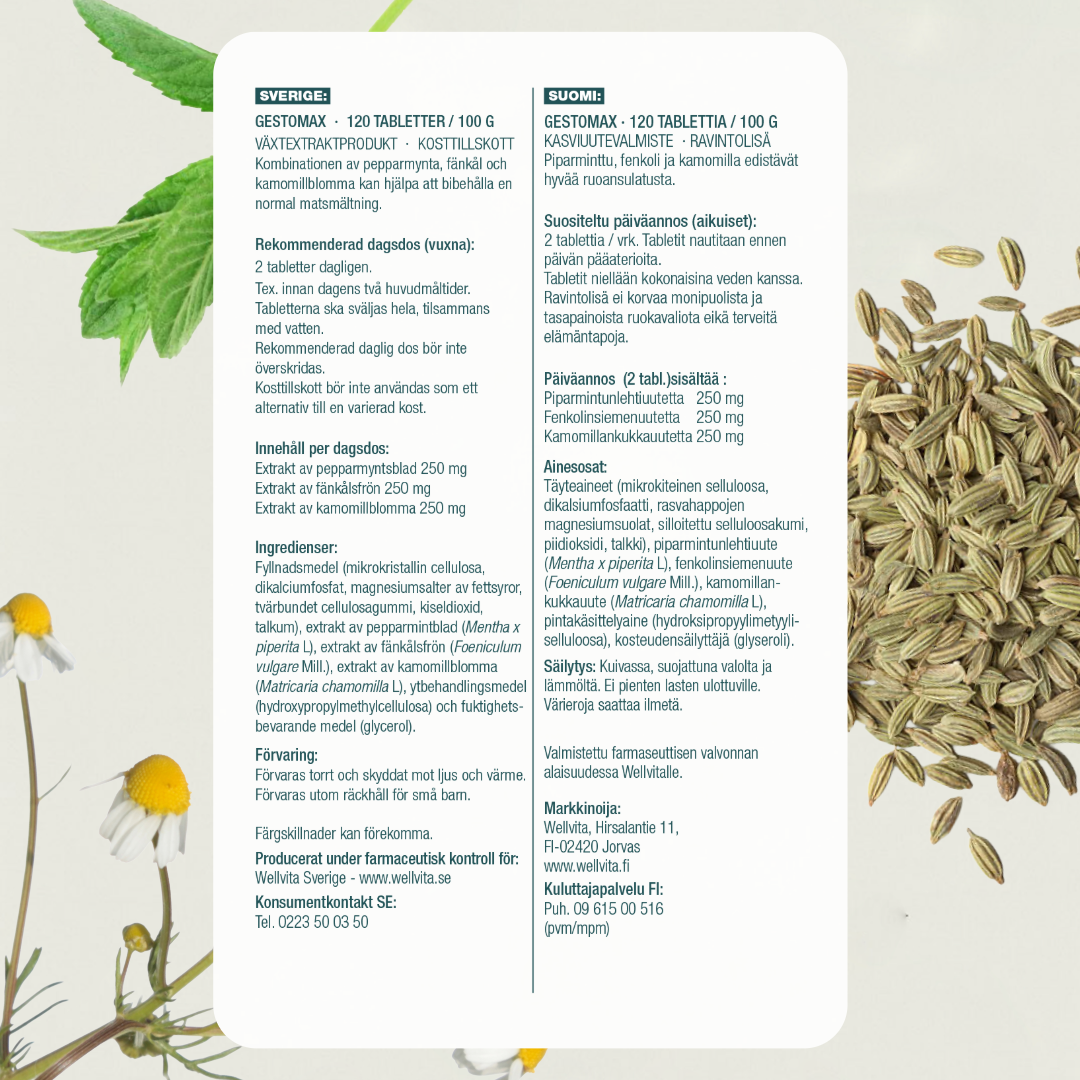 SVERIGE:

GESTOMAX · 120 TABLETTER / 100 G
VÄXTEXTRAKTPRODUKT · KOSTTILLSKOTT
Kombinationen av pepparmynta, fänkål och kamomillblomma kan hjälpa att bibehålla en normal matsmältning.

Rekommenderad dagsdos (vuxna):
2 tabletter dagligen.
Tex. innan dagens två huvudmåltider. Tabletterna ska sväljas hela, tilsammans med vatten.
Rekommenderad daglig dos bör inte överskridas.
Kosttillskott bör inte användas som ett alternativ till en varierad kost.

Innehåll per dagsdos:
Extrakt av pepparmyntsblad 250 mg
Extrakt av fänkålsfrön 250 mg
Extrakt av kamomillblomma 250 mg

Ingredienser:
Fyllnadsmedel (mikrokristallin cellulosa, dikalciumfosfat, magnesiumsalter av fettsyror, tvärbundet cellulosagummi, kiseldioxid, talkum), extrakt av pepparmintblad (Mentha x piperita L), extrakt av fänkålsfrön (Foeniculum vulgare Mill.), extrakt av kamomillblomma (Matricaria chamomilla L), ytbehandlingsmedel (hydroxypropylmethylcellulosa) och fuktighetsbevarande medel (glycerol).

Förvaring:
Förvaras torrt och skyddat mot ljus och värme. Förvaras utom räckhåll för små barn.

Färgskillnader kan förekomma.

Producerat under farmaceutisk kontroll för:
Wellvita Sverige - www.wellvita.se

Konsumentkontakt SE:
Tel. 0223 50 03 50

SUOMI:

GESTOMAX · 120 TABLETTIA / 100 G
KASVIUUTEVALMISTE · RAVINTOLISÄ
Piparminttu, fenkoli ja kamomilla edistävät hyvää ruoansulatusta.

Suositeltu päiväannos (aikuiset):
2 tablettia / vrk. Tabletit nautitaan ennen päivän pääaterioita.
Tabletit niellään kokonaisina veden kanssa. Ravintolisä ei korvaa monipuolista ja tasapainoista ruokavaliota eikä terveitä elämäntapoja.

Päiväannos (2 tabl.)sisältää :
Piparmintunlehtiuutetta 250 mg
Fenkolinsiemenuutetta 250 mg
Kamomillankukkauutetta 250 mg

Ainesosat:
Täyteaineet (mikrokiteinen selluloosa, dikalsiumfosfaatti, rasvahappojen magnesiumsuolat, silloitettu selluloosakumi, piidioksidi, talkki), piparmintunlehtiuute (Mentha x piperita L), fenkolinsiemenuute (Foeniculum vulgare Mill.), kamomillankukkauute (Matricaria chamomilla L), pintakäsittelyaine (hydroksipropyylimetyyliselluloosa), kosteudensäilyttäjä (glyseroli).

Säilytys: Kuivassa, suojattuna valolta ja lämmöltä. Ei pienten lasten ulottuville. Värieroja saattaa ilmetä.

Valmistettu farmaseuttisen valvonnan alaisuudessa Wellvitalle.

Markkinoija:
Wellvita, Hirsalantie 11,
FI-02420 Jorvas
www.wellvita.fi

Kuluttajapalvelu FI:
Puh. 09 615 00 516
(pvm/mpm)